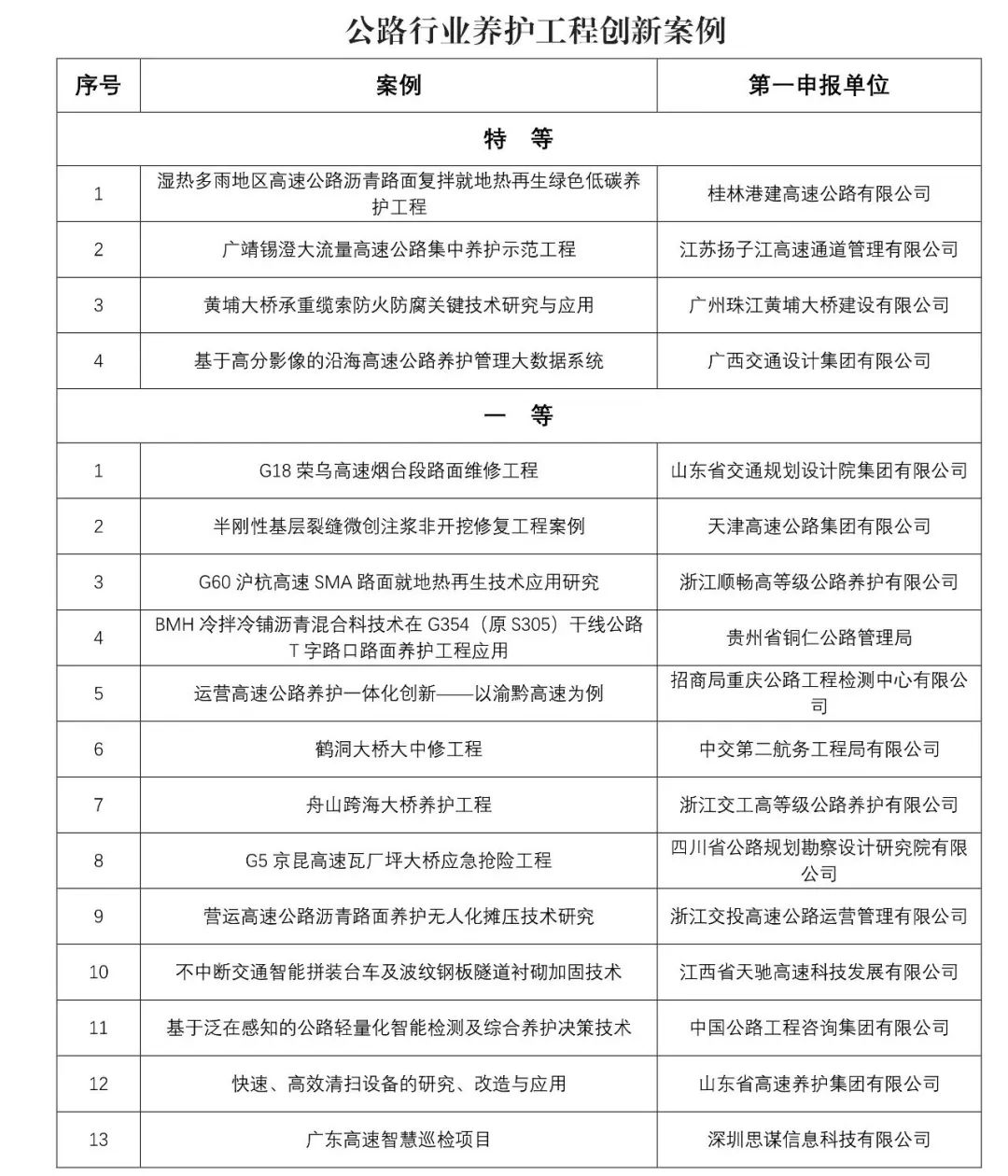 公路行业养护工程创新案例

| 序号 | 案例 | 第一申报单位 |
|---|---|---|
| 特　等 | | |
| 1 | 湿热多雨地区高速公路沥青路面复拌就地热再生绿色低碳养护工程 | 桂林港建高速公路有限公司 |
| 2 | 广靖锡澄大流量高速公路集中养护示范工程 | 江苏扬子江高速通道管理有限公司 |
| 3 | 黄埔大桥承重缆索防火防腐关键技术研究与应用 | 广州珠江黄埔大桥建设有限公司 |
| 4 | 基于高分影像的沿海高速公路养护管理大数据系统 | 广西交通设计集团有限公司 |
| 一　等 | | |
| 1 | G18 荣乌高速烟台段路面维修工程 | 山东省交通规划设计院集团有限公司 |
| 2 | 半刚性基层裂缝微创注浆非开挖修复工程案例 | 天津高速公路集团有限公司 |
| 3 | G60 沪杭高速 SMA 路面就地热再生技术应用研究 | 浙江顺畅高等级公路养护有限公司 |
| 4 | BMH 冷拌冷铺沥青混合料技术在 G354（原 S305）干线公路 T 字路口路面养护工程应用 | 贵州省铜仁公路管理局 |
| 5 | 运营高速公路养护一体化创新——以渝黔高速为例 | 招商局重庆公路工程检测中心有限公司 |
| 6 | 鹤洞大桥大中修工程 | 中交第二航务工程局有限公司 |
| 7 | 舟山跨海大桥养护工程 | 浙江交工高等级公路养护有限公司 |
| 8 | G5 京昆高速瓦厂坪大桥应急抢险工程 | 四川省公路规划勘察设计研究院有限公司 |
| 9 | 营运高速公路沥青路面养护无人化摊压技术研究 | 浙江交投高速公路运营管理有限公司 |
| 10 | 不中断交通智能拼装台车及波纹钢板隧道衬砌加固技术 | 江西省天驰高速科技发展有限公司 |
| 11 | 基于泛在感知的公路轻量化智能检测及综合养护决策技术 | 中国公路工程咨询集团有限公司 |
| 12 | 快速、高效清扫设备的研究、改造与应用 | 山东省高速养护集团有限公司 |
| 13 | 广东高速智慧巡检项目 | 深圳思谋信息科技有限公司 |